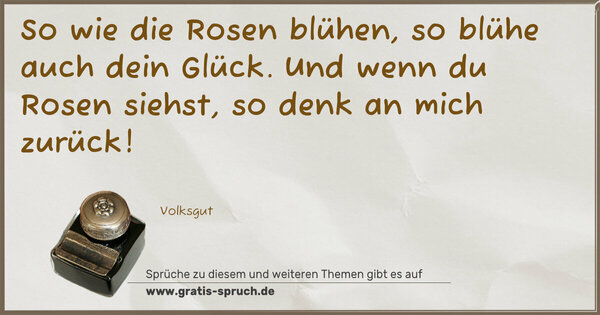 So wie die Rosen blühen, so blühe auch dein Glück. Und wenn du Rosen siehst, so denk an mich zurück!

Volksgut

Sprüche zu diesem und weiteren Themen gibt es auf
www.gratis-spruch.de